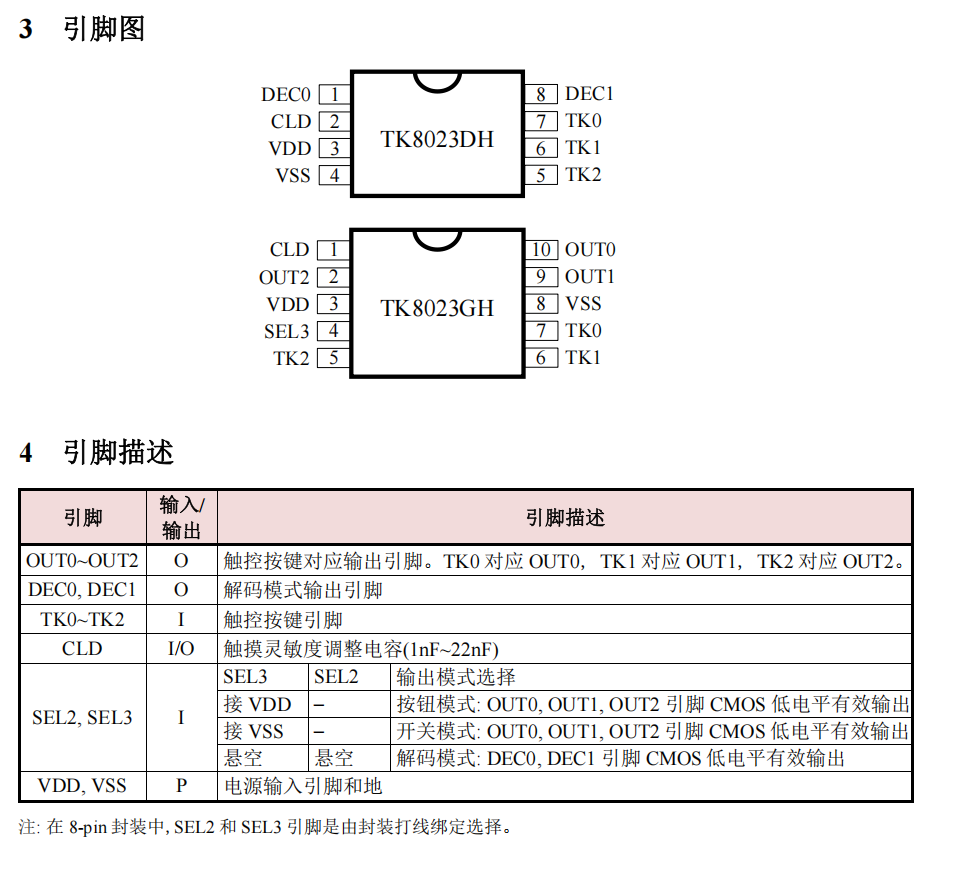 3 引脚图

DEC0 1
CLD 2
VDD 3
VSS 4
TK8023DH
8 DEC1
7 TK0
6 TK1
5 TK2

CLD 1
OUT2 2
VDD 3
SEL3 4
TK2 5
TK8023GH
10 OUT0
9 OUT1
8 VSS
7 TK0
6 TK1

4 引脚描述

| 引脚 | 输入/输出 | 引脚描述 | | |
|---|---|---|---|---|
| OUT0~OUT2 | O | 触控按键对应输出引脚。TK0 对应 OUT0， TK1 对应 OUT1， TK2 对应 OUT2。 | | |
| DEC0, DEC1 | O | 解码模式输出引脚 | | |
| TK0~TK2 | I | 触控按键引脚 | | |
| CLD | I/O | 触摸灵敏度调整电容(1nF~22nF) | | |
| SEL2, SEL3 | I | SEL3 | SEL2 | 输出模式选择 |
| | | 接 VDD | – | 按钮模式: OUT0, OUT1, OUT2 引脚 CMOS 低电平有效输出 |
| | | 接 VSS | – | 开关模式: OUT0, OUT1, OUT2 引脚 CMOS 低电平有效输出 |
| | | 悬空 | 悬空 | 解码模式: DEC0, DEC1 引脚 CMOS 低电平有效输出 |
| VDD, VSS | P | 电源输入引脚和地 | | |

注: 在 8-pin 封装中, SEL2 和 SEL3 引脚是由封装打线绑定选择。